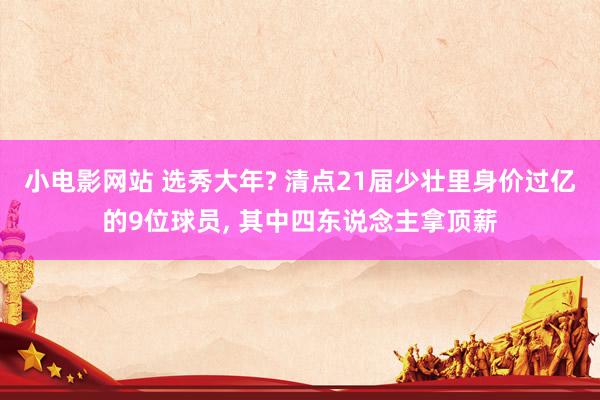 小电影网站 选秀大年? 清点21届少壮里身价过亿的9位球员, 其中四东说念主拿顶薪